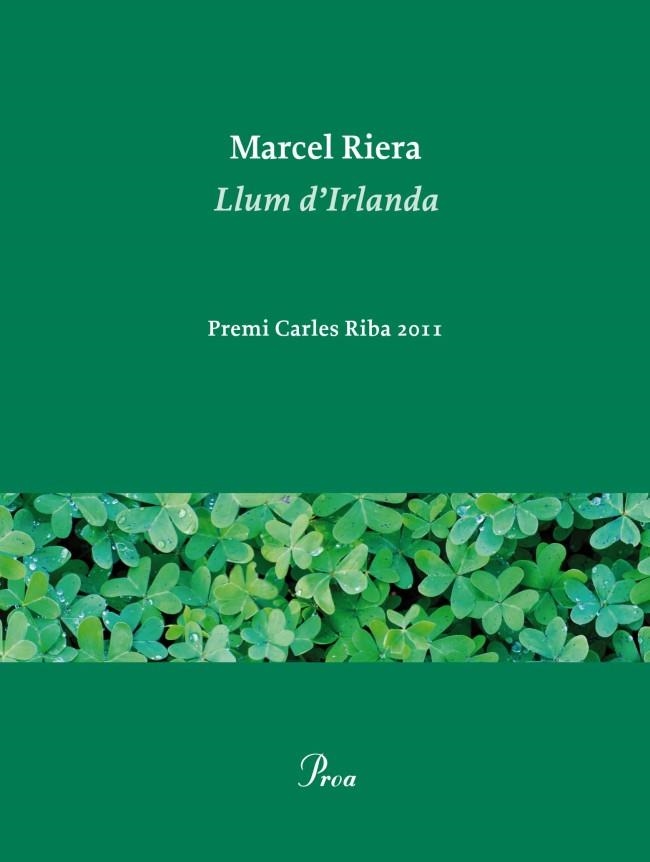 Marcel Riera
Llum d'Irlanda

Premi Carles Riba 2011

Proa